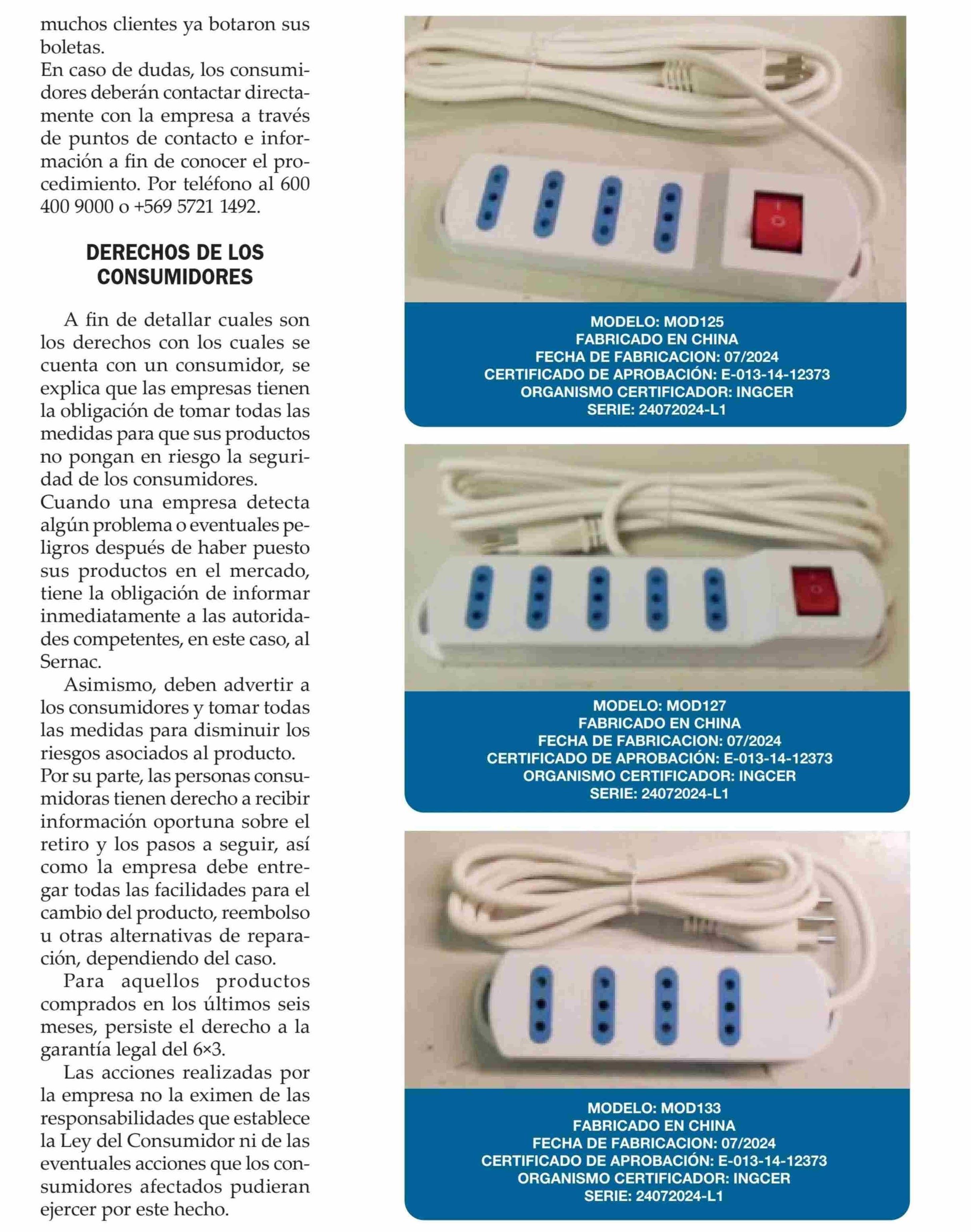 muchos clientes ya botaron sus boletas.
En caso de dudas, los consumidores deberán contactar directamente con la empresa a través de puntos de contacto e información a fin de conocer el procedimiento. Por teléfono al 600 400 9000 o +569 5721 1492.

DERECHOS DE LOS CONSUMIDORES

A fin de detallar cuales son los derechos con los cuales se cuenta con un consumidor, se explica que las empresas tienen la obligación de tomar todas las medidas para que sus productos no pongan en riesgo la seguridad de los consumidores.
Cuando una empresa detecta algún problema o eventuales peligros después de haber puesto sus productos en el mercado, tiene la obligación de informar inmediatamente a las autoridades competentes, en este caso, al Sernac.
Asimismo, deben advertir a los consumidores y tomar todas las medidas para disminuir los riesgos asociados al producto.
Por su parte, las personas consumidoras tienen derecho a recibir información oportuna sobre el retiro y los pasos a seguir, así como la empresa debe entregar todas las facilidades para el cambio del producto, reembolso u otras alternativas de reparación, dependiendo del caso.
Para aquellos productos comprados en los últimos seis meses, persiste el derecho a la garantía legal del 6×3.
Las acciones realizadas por la empresa no la eximen de las responsabilidades que establece la Ley del Consumidor ni de las eventuales acciones que los consumidores afectados pudieran ejercer por este hecho.

MODELO: MOD125
FABRICADO EN CHINA
FECHA DE FABRICACION: 07/2024
CERTIFICADO DE APROBACIÓN: E-013-14-12373
ORGANISMO CERTIFICADOR: INGCER
SERIE: 24072024-L1

MODELO: MOD127
FABRICADO EN CHINA
FECHA DE FABRICACION: 07/2024
CERTIFICADO DE APROBACIÓN: E-013-14-12373
ORGANISMO CERTIFICADOR: INGCER
SERIE: 24072024-L1

MODELO: MOD133
FABRICADO EN CHINA
FECHA DE FABRICACION: 07/2024
CERTIFICADO DE APROBACIÓN: E-013-14-12373
ORGANISMO CERTIFICADOR: INGCER
SERIE: 24072024-L1